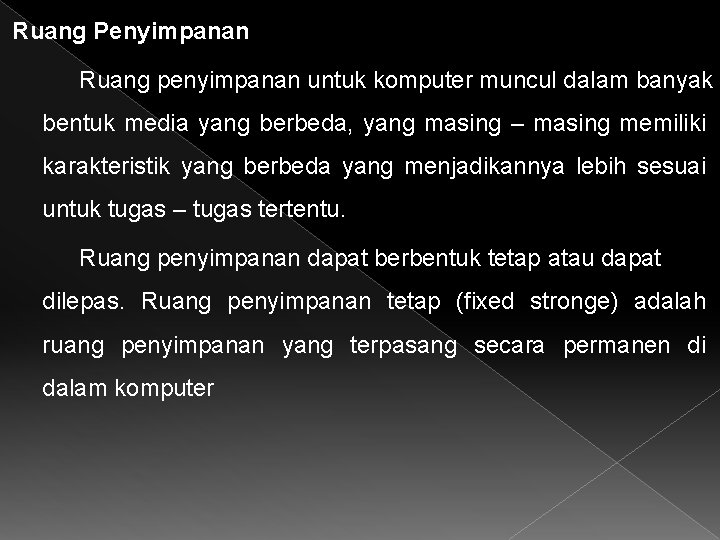 Ruang Penyimpanan

Ruang penyimpanan untuk komputer muncul dalam banyak bentuk media yang berbeda, yang masing – masing memiliki karakteristik yang berbeda yang menjadikannya lebih sesuai untuk tugas – tugas tertentu.

Ruang penyimpanan dapat berbentuk tetap atau dapat dilepas. Ruang penyimpanan tetap (fixed stronge) adalah ruang penyimpanan yang terpasang secara permanen di dalam komputer